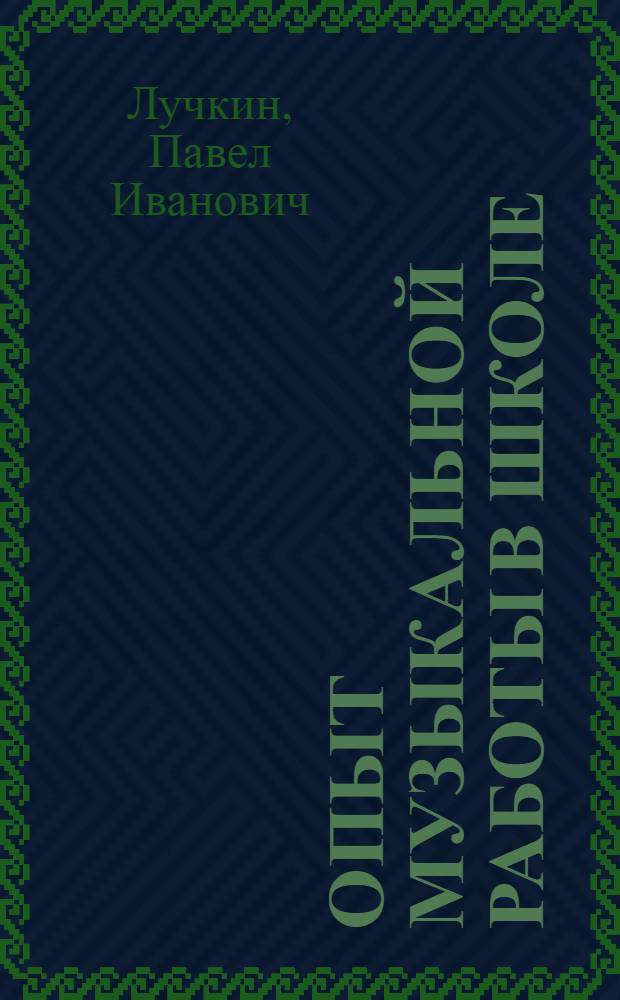 Лучкин, Павел Иванович

ОПЫТ МУЗЫКАЛЬНОЙ РАБОТЫ В ШКОЛЕ